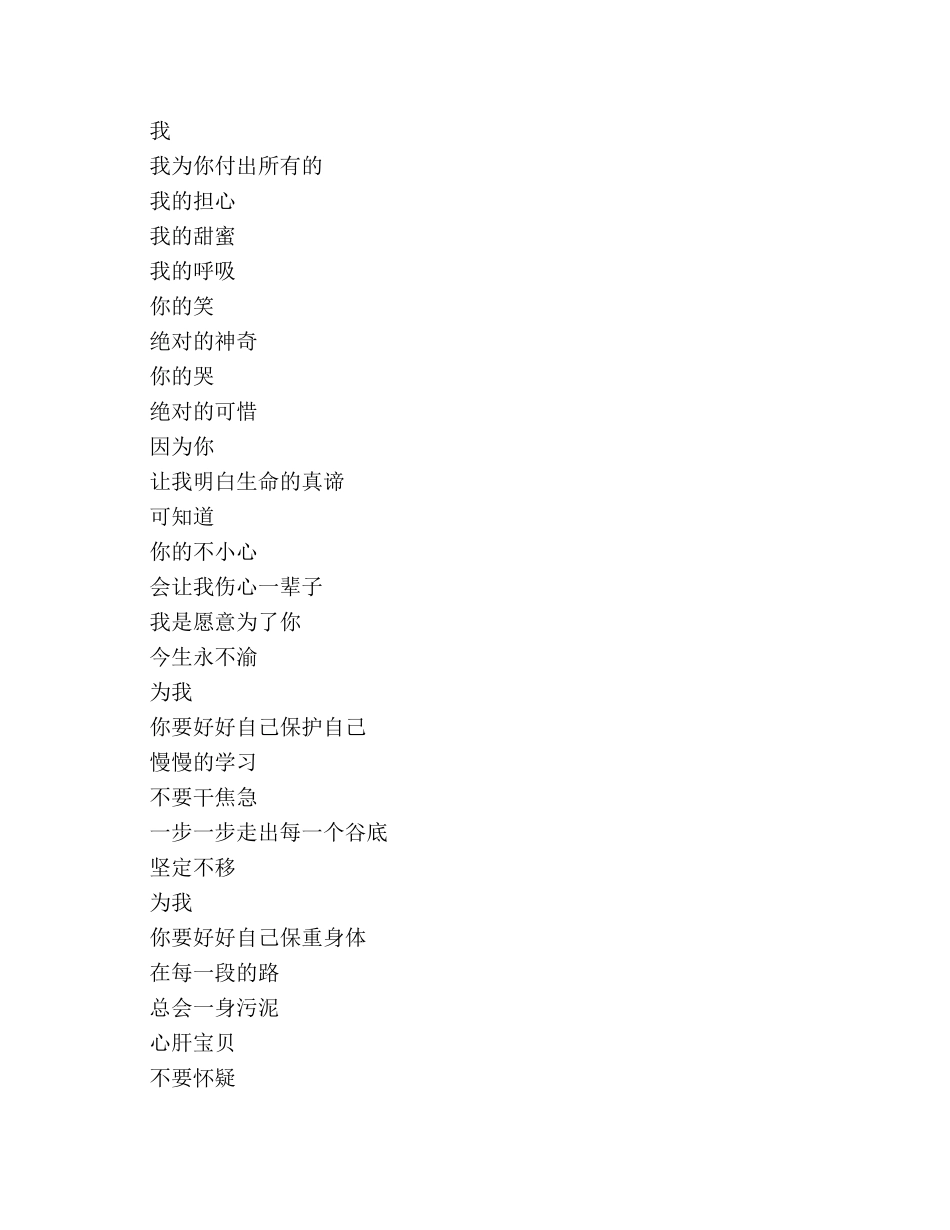 我
我为你付出所有的
我的担心
我的甜蜜
我的呼吸
你的笑
绝对的神奇
你的哭
绝对的可惜
因为你
让我明白生命的真谛
可知道
你的不小心
会让我伤心一辈子
我是愿意为了你
今生永不渝
为我
你要好好自己保护自己
慢慢的学习
不要干焦急
一步一步走出每一个谷底
坚定不移
为我
你要好好自己保重身体
在每一段的路
总会一身污泥
心肝宝贝
不要怀疑